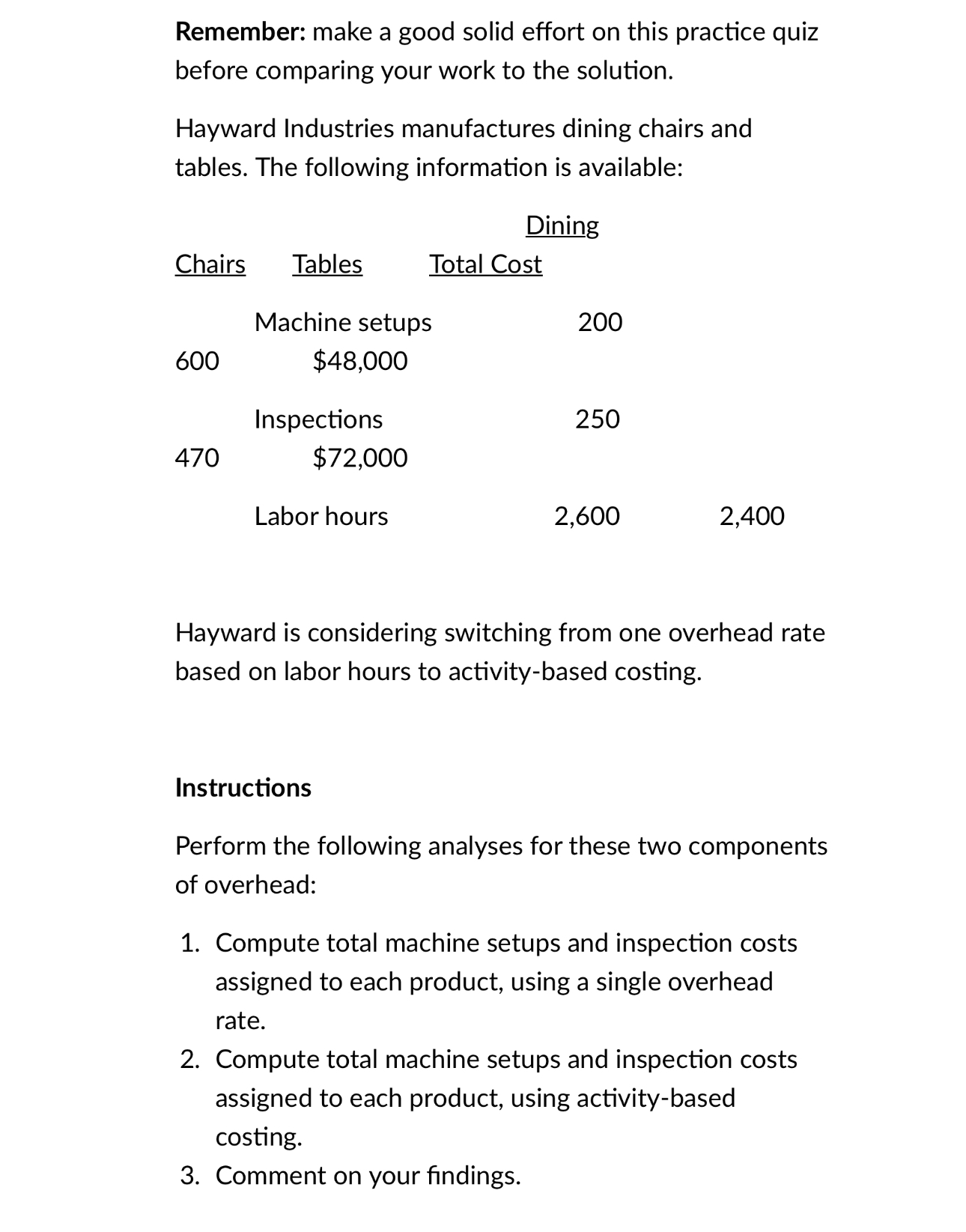 **Remember:** make a good solid effort on this practice quiz before comparing your work to the solution.

Hayward Industries manufactures dining chairs and tables. The following information is available:

Dining

Chairs Tables Total Cost

Machine setups 200

600 $48,000

Inspections 250

470 $72,000

Labor hours 2,600 2,400

Hayward is considering switching from one overhead rate based on labor hours to activity-based costing.

**Instructions**

Perform the following analyses for these two components of overhead:

1. Compute total machine setups and inspection costs assigned to each product, using a single overhead rate.
2. Compute total machine setups and inspection costs assigned to each product, using activity-based costing.
3. Comment on your findings.